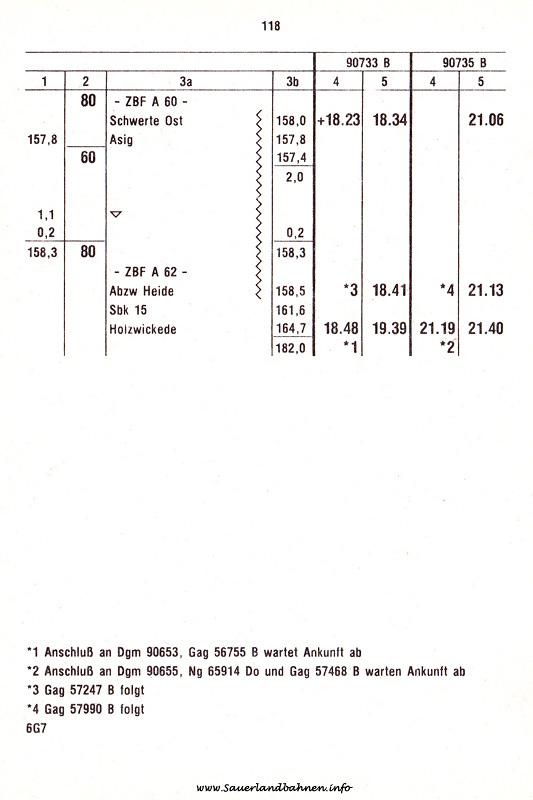 118

| | | | | 90733 B | | 90735 B | |
|---|---|---|---|---|---|---|---|
| 1 | 2 | 3a | 3b | 4 | 5 | 4 | 5 |
| | 80 | - ZBF A 60 - | | | | | |
| | | Schwerte Ost | 158,0 | +18.23 | 18.34 | | 21.06 |
| 157,8 | | Asig | 157,8 | | | | |
| | 60 | | 157,4 | | | | |
| | | | 2,0 | | | | |
| 1,1 | | ▽ | | | | | |
| 0,2 | | | 0,2 | | | | |
| 158,3 | 80 | | 158,3 | | | | |
| | | - ZBF A 62 - | | | | | |
| | | Abzw Heide | 158,5 | *3 | 18.41 | *4 | 21.13 |
| | | Sbk 15 | 161,6 | | | | |
| | | Holzwickede | 164,7 | 18.48 | 19.39 | 21.19 | 21.40 |
| | | | 182,0 | *1 | | *2 | |

*1 Anschluß an Dgm 90653, Gag 56755 B wartet Ankunft ab
*2 Anschluß an Dgm 90655, Ng 65914 Do und Gag 57468 B warten Ankunft ab
*3 Gag 57247 B folgt
*4 Gag 57990 B folgt
6G7

www.Sauerlandbahnen.info